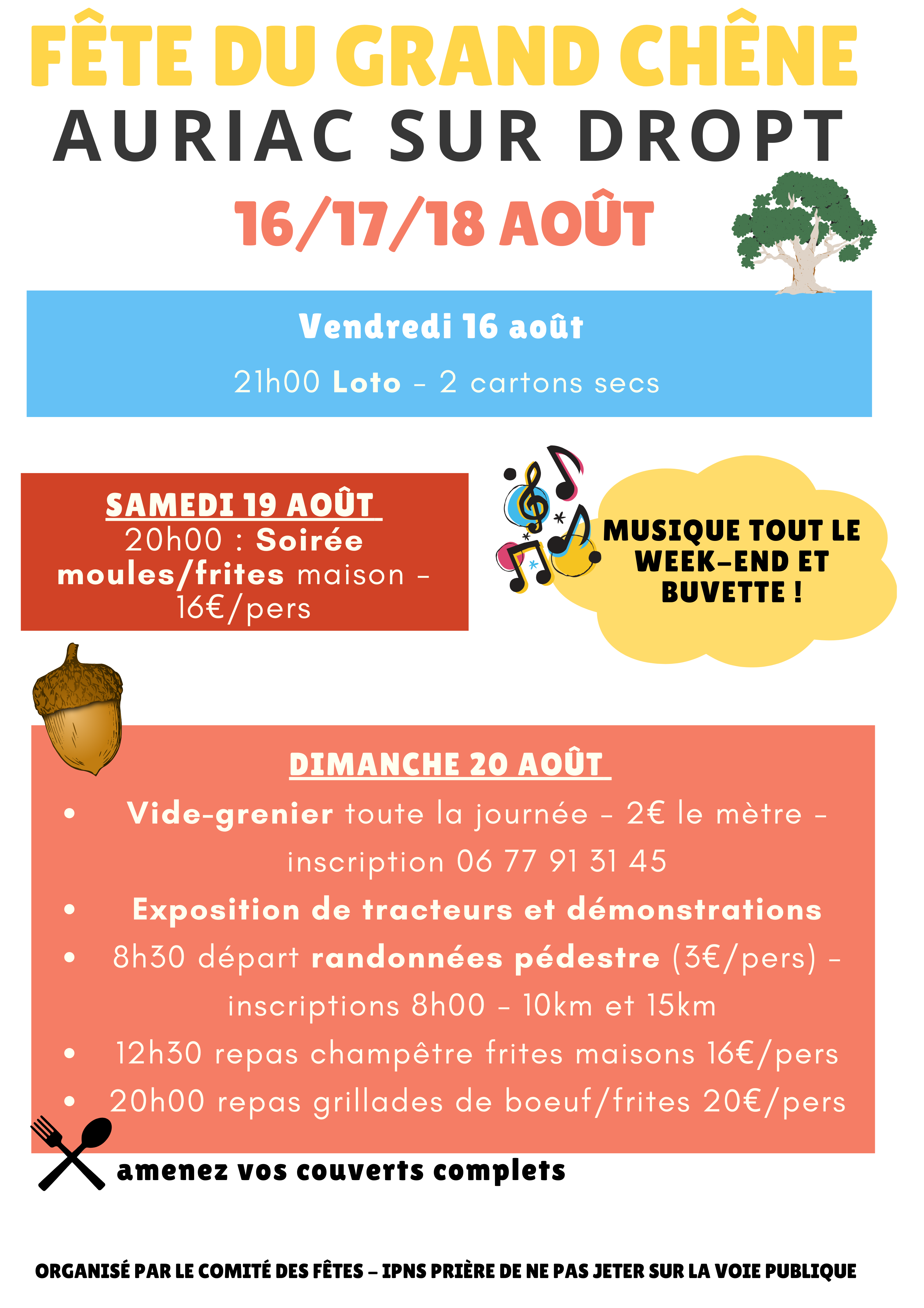 FÊTE DU GRAND CHÊNE
AURIAC SUR DROPT
16/17/18 AOÛT

Vendredi 16 août
21h00 Loto - 2 cartons secs

SAMEDI 19 AOÛT
20h00 : Soirée moules/frites maison - 16€/pers

MUSIQUE TOUT LE WEEK-END ET BUVETTE !

DIMANCHE 20 AOÛT
• Vide-grenier toute la journée - 2€ le mètre - inscription 06 77 91 31 45
• Exposition de tracteurs et démonstrations
• 8h30 départ randonnées pédestre (3€/pers) - inscriptions 8h00 - 10km et 15km
• 12h30 repas champêtre frites maisons 16€/pers
• 20h00 repas grillades de boeuf/frites 20€/pers

amenez vos couverts complets

ORGANISÉ PAR LE COMITÉ DES FÊTES - IPNS PRIÈRE DE NE PAS JETER SUR LA VOIE PUBLIQUE